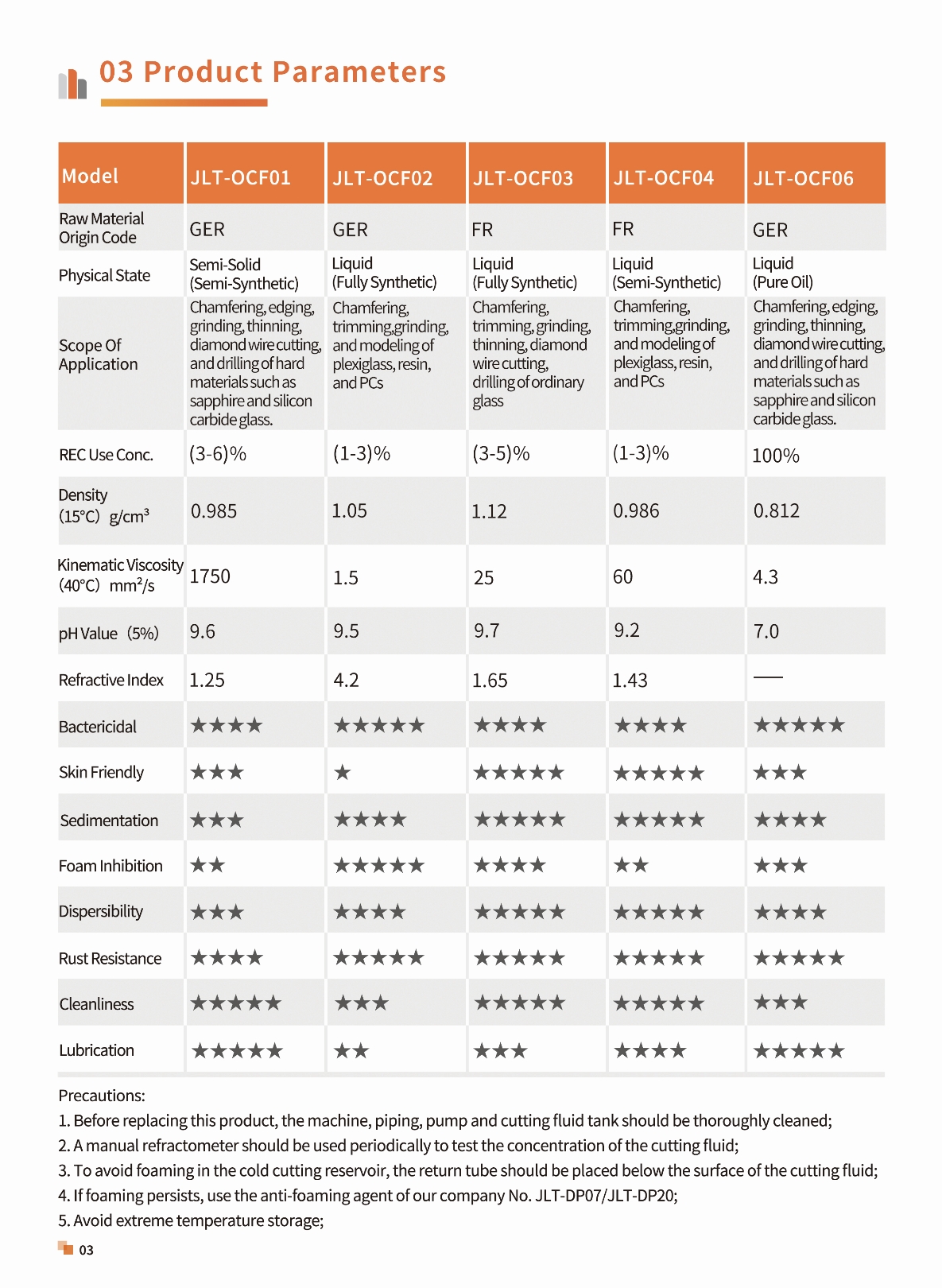 03 Product Parameters

| Model | JLT-OCF01 | JLT-OCF02 | JLT-OCF03 | JLT-OCF04 | JLT-OCF06 |
|---|---|---|---|---|---|
| Raw Material Origin Code | GER | GER | FR | FR | GER |
| Physical State | Semi-Solid (Semi-Synthetic) | Liquid (Fully Synthetic) | Liquid (Fully Synthetic) | Liquid (Semi-Synthetic) | Liquid (Pure Oil) |
| Scope Of Application | Chamfering, edging, grinding, thinning, diamond wire cutting, and drilling of hard materials such as sapphire and silicon carbide glass. | Chamfering, trimming,grinding, and modeling of plexiglass, resin, and PCs | Chamfering, trimming, grinding, thinning, diamond wire cutting, drilling of ordinary glass | Chamfering, trimming,grinding, and modeling of plexiglass, resin, and PCs | Chamfering, edging, grinding, thinning, diamond wire cutting, and drilling of hard materials such as sapphire and silicon carbide glass. |
| REC Use Conc. | (3-6)% | (1-3)% | (3-5)% | (1-3)% | 100% |
| Density (15°C) $g/cm^3$ | 0.985 | 1.05 | 1.12 | 0.986 | 0.812 |
| Kinematic Viscosity (40°C) $mm^2/s$ | 1750 | 1.5 | 25 | 60 | 4.3 |
| pH Value (5%) | 9.6 | 9.5 | 9.7 | 9.2 | 7.0 |
| Refractive Index | 1.25 | 4.2 | 1.65 | 1.43 | — |
| Bactericidal | ★★★★ | ★★★★★ | ★★★★ | ★★★★ | ★★★★★ |
| Skin Friendly | ★★★ | ★ | ★★★★★ | ★★★★★ | ★★★ |
| Sedimentation | ★★★ | ★★★★ | ★★★★★ | ★★★★★ | ★★★★ |
| Foam Inhibition | ★★ | ★★★★★ | ★★★★ | ★★ | ★★★ |
| Dispersibility | ★★★ | ★★★★ | ★★★★★ | ★★★★★ | ★★★★ |
| Rust Resistance | ★★★★ | ★★★★★ | ★★★★★ | ★★★★★ | ★★★★★ |
| Cleanliness | ★★★★★ | ★★★ | ★★★★★ | ★★★★★ | ★★★ |
| Lubrication | ★★★★★ | ★★ | ★★★ | ★★★★ | ★★★★★ |

Precautions:
1. Before replacing this product, the machine, piping, pump and cutting fluid tank should be thoroughly cleaned;
2. A manual refractometer should be used periodically to test the concentration of the cutting fluid;
3. To avoid foaming in the cold cutting reservoir, the return tube should be placed below the surface of the cutting fluid;
4. If foaming persists, use the anti-foaming agent of our company No. JLT-DP07/JLT-DP20;
5. Avoid extreme temperature storage;

03